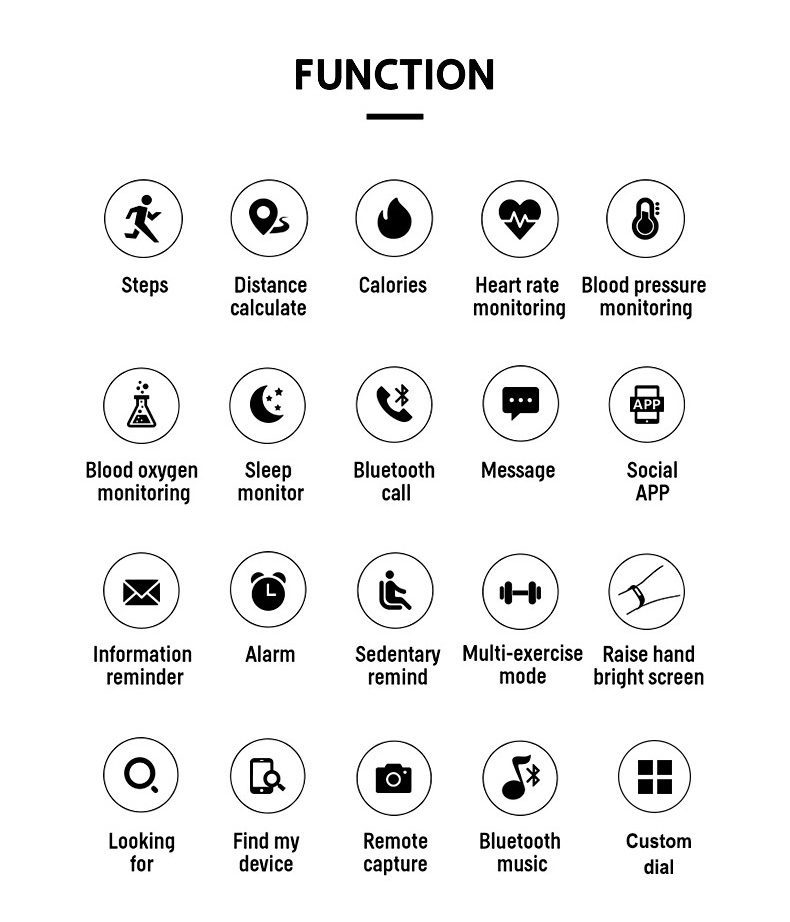 FUNCTION

Steps

Distance calculate

Calories

Heart rate monitoring

Blood pressure monitoring

Blood oxygen monitoring

Sleep monitor

Bluetooth call

Message

APP

Social APP

Information reminder

Alarm

Sedentary remind

Multi-exercise mode

Raise hand bright screen

Looking for

Find my device

Remote capture

Bluetooth music

Custom dial